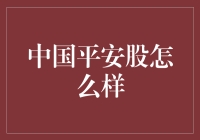 中国平安股怎么样